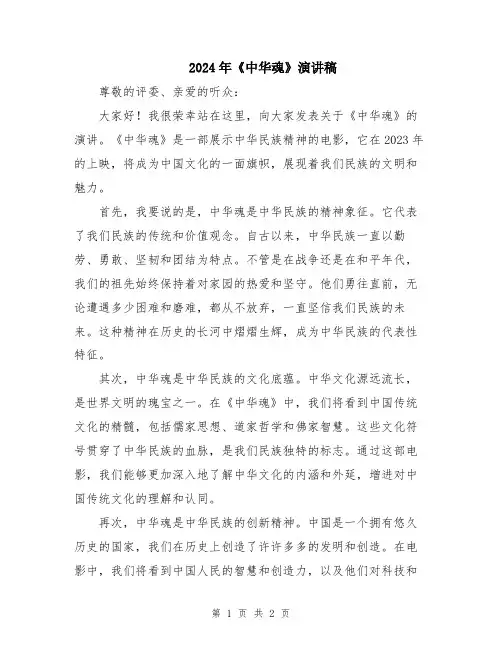 2024年《中华魂》演讲稿

尊敬的评委、亲爱的听众：

大家好！我很荣幸站在这里，向大家发表关于《中华魂》的演讲。《中华魂》是一部展示中华民族精神的电影，它在2023年的上映，将成为中国文化的一面旗帜，展现着我们民族的文明和魅力。

首先，我要说的是，中华魂是中华民族的精神象征。它代表了我们民族的传统和价值观念。自古以来，中华民族一直以勤劳、勇敢、坚韧和团结为特点。不管是在战争还是在和平年代，我们的祖先始终保持着对家园的热爱和坚守。他们勇往直前，无论遭遇多少困难和磨难，都从不放弃，一直坚信我们民族的未来。这种精神在历史的长河中熠熠生辉，成为中华民族的代表性特征。

其次，中华魂是中华民族的文化底蕴。中华文化源远流长，是世界文明的瑰宝之一。在《中华魂》中，我们将看到中国传统文化的精髓，包括儒家思想、道家哲学和佛家智慧。这些文化符号贯穿了中华民族的血脉，是我们民族独特的标志。通过这部电影，我们能够更加深入地了解中华文化的内涵和外延，增进对中国传统文化的理解和认同。

再次，中华魂是中华民族的创新精神。中国是一个拥有悠久历史的国家，我们在历史上创造了许许多多的发明和创造。在电影中，我们将看到中国人民的智慧和创造力，以及他们对科技和

第 1 页 共 2 页